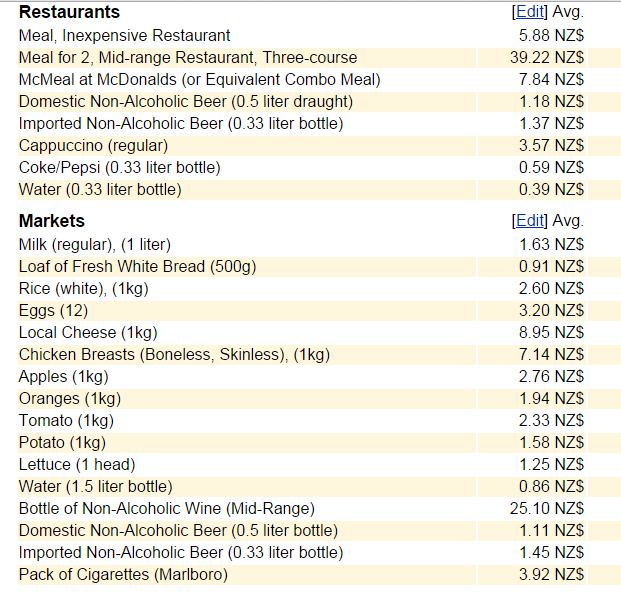 | Restaurants | [Edit] Avg. |
|---|---|
| Meal, Inexpensive Restaurant | 5.88 NZ$ |
| Meal for 2, Mid-range Restaurant, Three-course | 39.22 NZ$ |
| McMeal at McDonalds (or Equivalent Combo Meal) | 7.84 NZ$ |
| Domestic Non-Alcoholic Beer (0.5 liter draught) | 1.18 NZ$ |
| Imported Non-Alcoholic Beer (0.33 liter bottle) | 1.37 NZ$ |
| Cappuccino (regular) | 3.57 NZ$ |
| Coke/Pepsi (0.33 liter bottle) | 0.59 NZ$ |
| Water (0.33 liter bottle) | 0.39 NZ$ |

| Markets | [Edit] Avg. |
|---|---|
| Milk (regular), (1 liter) | 1.63 NZ$ |
| Loaf of Fresh White Bread (500g) | 0.91 NZ$ |
| Rice (white), (1kg) | 2.60 NZ$ |
| Eggs (12) | 3.20 NZ$ |
| Local Cheese (1kg) | 8.95 NZ$ |
| Chicken Breasts (Boneless, Skinless), (1kg) | 7.14 NZ$ |
| Apples (1kg) | 2.76 NZ$ |
| Oranges (1kg) | 1.94 NZ$ |
| Tomato (1kg) | 2.33 NZ$ |
| Potato (1kg) | 1.58 NZ$ |
| Lettuce (1 head) | 1.25 NZ$ |
| Water (1.5 liter bottle) | 0.86 NZ$ |
| Bottle of Non-Alcoholic Wine (Mid-Range) | 25.10 NZ$ |
| Domestic Non-Alcoholic Beer (0.5 liter bottle) | 1.11 NZ$ |
| Imported Non-Alcoholic Beer (0.33 liter bottle) | 1.45 NZ$ |
| Pack of Cigarettes (Marlboro) | 3.92 NZ$ |